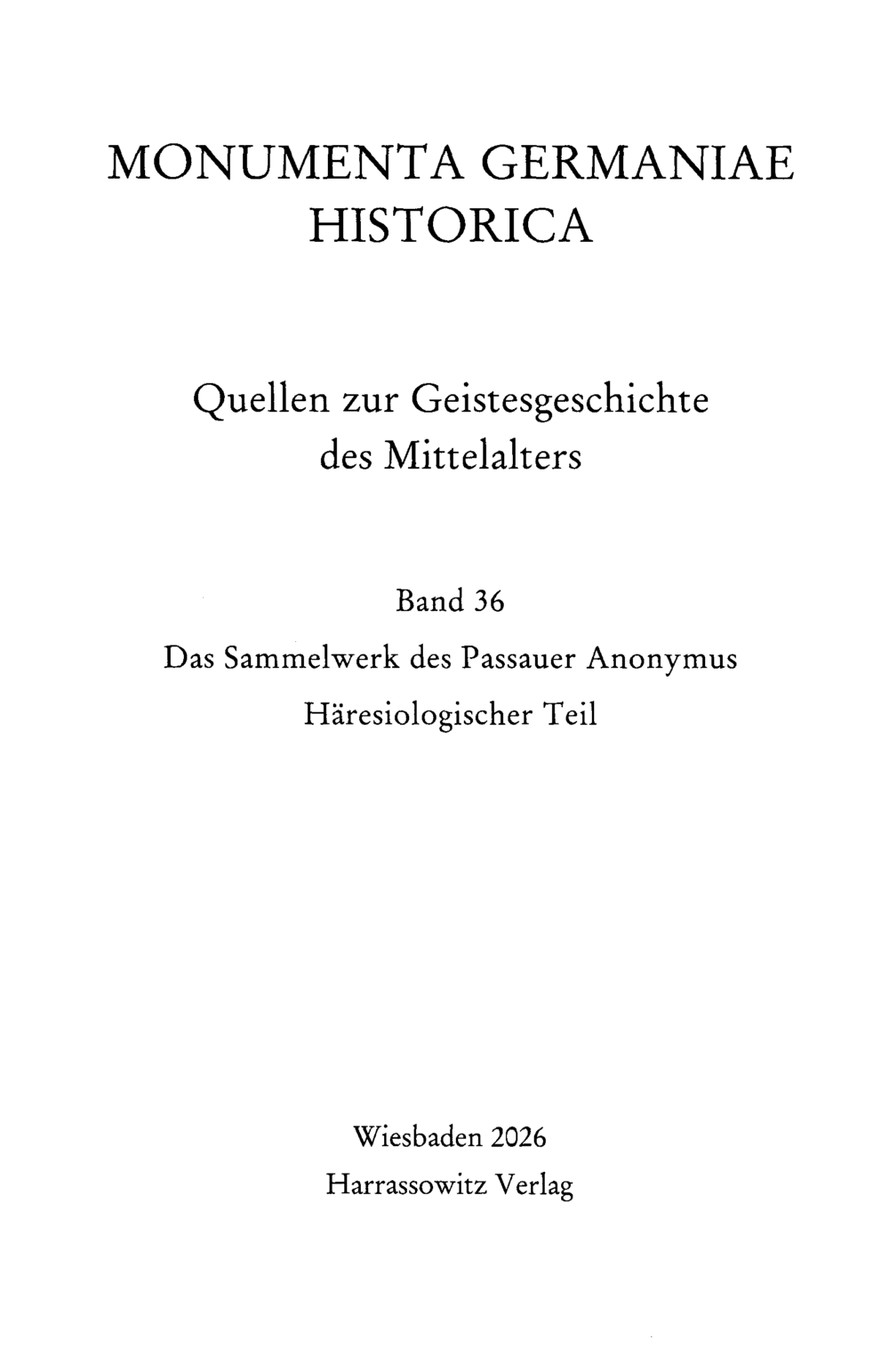 MONUMENTA GERMANIAE
HISTORICA

Quellen zur Geistesgeschichte
des Mittelalters

Band 36

Das Sammelwerk des Passauer Anonymus
Häresiologischer Teil

Wiesbaden 2026
Harrassowitz Verlag